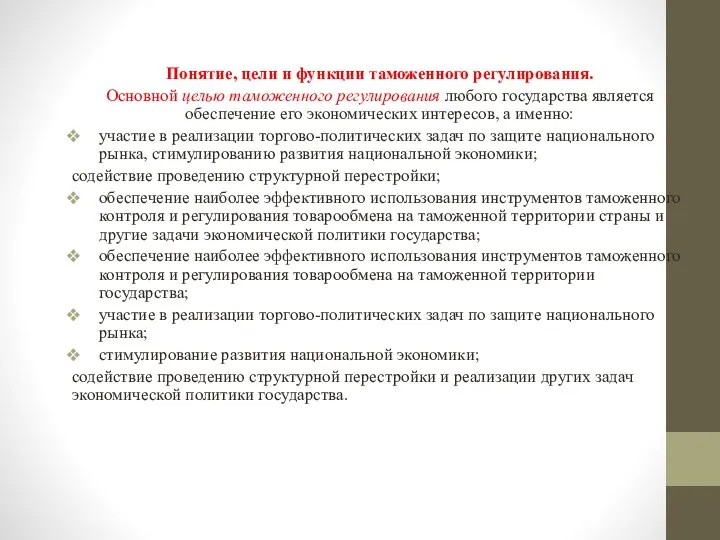 Понятие, цели и функции таможенного регулирования.

Основной целью таможенного регулирования любого государства является обеспечение его экономических интересов, а именно:

❖ участие в реализации торгово-политических задач по защите национального рынка, стимулированию развития национальной экономики;

содействие проведению структурной перестройки;

❖ обеспечение наиболее эффективного использования инструментов таможенного контроля и регулирования товарообмена на таможенной территории страны и другие задачи экономической политики государства;

❖ обеспечение наиболее эффективного использования инструментов таможенного контроля и регулирования товарообмена на таможенной территории государства;

❖ участие в реализации торгово-политических задач по защите национального рынка;

❖ стимулирование развития национальной экономики;

содействие проведению структурной перестройки и реализации других задач экономической политики государства.